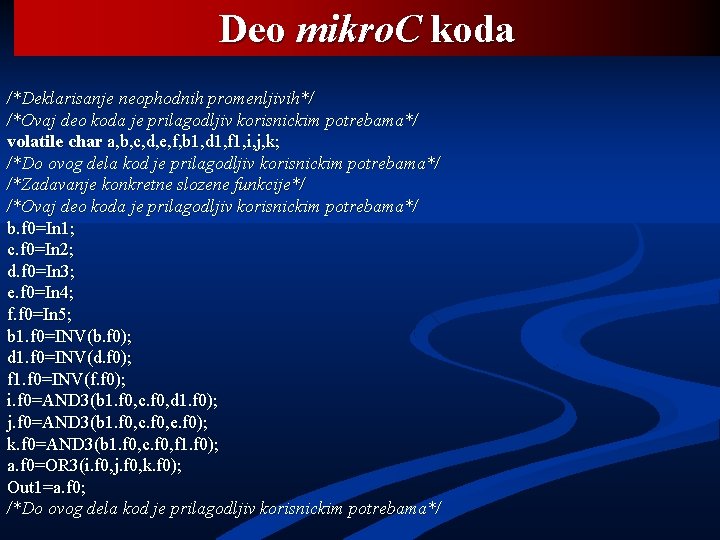 Deo mikroC koda

/*Deklarisanje neophodnih promenljivih*/
/*Ovaj deo koda je prilagodljiv korisnickim potrebama*/
volatile char a,b,c,d,e,f,b1,d1,f1,i,j,k;
/*Do ovog dela kod je prilagodljiv korisnickim potrebama*/
/*Zadavanje konkretne slozene funkcije*/
/*Ovaj deo koda je prilagodljiv korisnickim potrebama*/
b.f0=In1;
c.f0=In2;
d.f0=In3;
e.f0=In4;
f.f0=In5;
b1.f0=INV(b.f0);
d1.f0=INV(d.f0);
f1.f0=INV(f.f0);
i.f0=AND3(b1.f0,c.f0,d1.f0);
j.f0=AND3(b1.f0,c.f0,e.f0);
k.f0=AND3(b1.f0,c.f0,f1.f0);
a.f0=OR3(i.f0,j.f0,k.f0);
Out1=a.f0;
/*Do ovog dela kod je prilagodljiv korisnickim potrebama*/